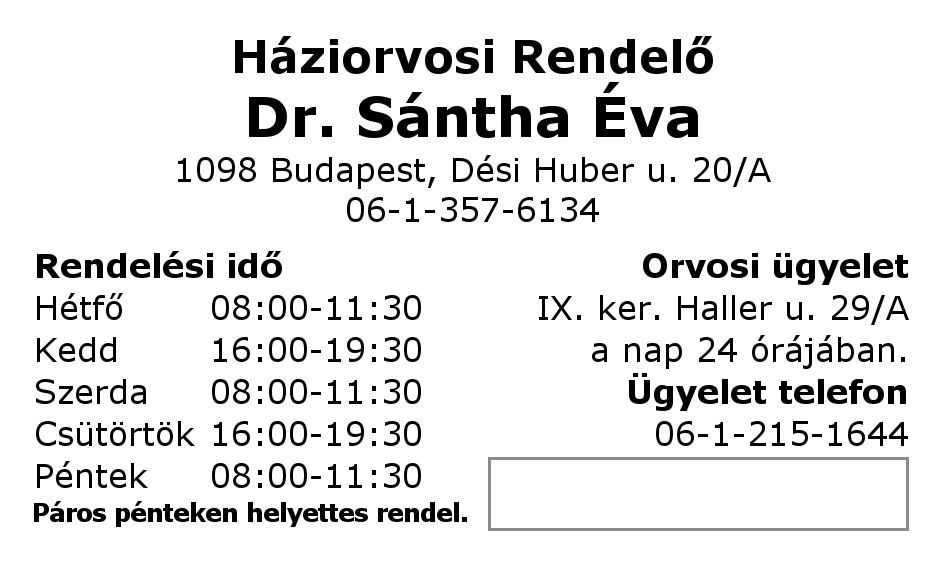 Háziorvosi Rendelő
Dr. Sántha Éva
1098 Budapest, Dési Huber u. 20/A
06-1-357-6134

Rendelési idő
Hétfő 08:00-11:30
Kedd 16:00-19:30
Szerda 08:00-11:30
Csütörtök 16:00-19:30
Péntek 08:00-11:30
Páros pénteken helyettes rendel.

Orvosi ügyelet
IX. ker. Haller u. 29/A
a nap 24 órájában.
Ügyelet telefon
06-1-215-1644